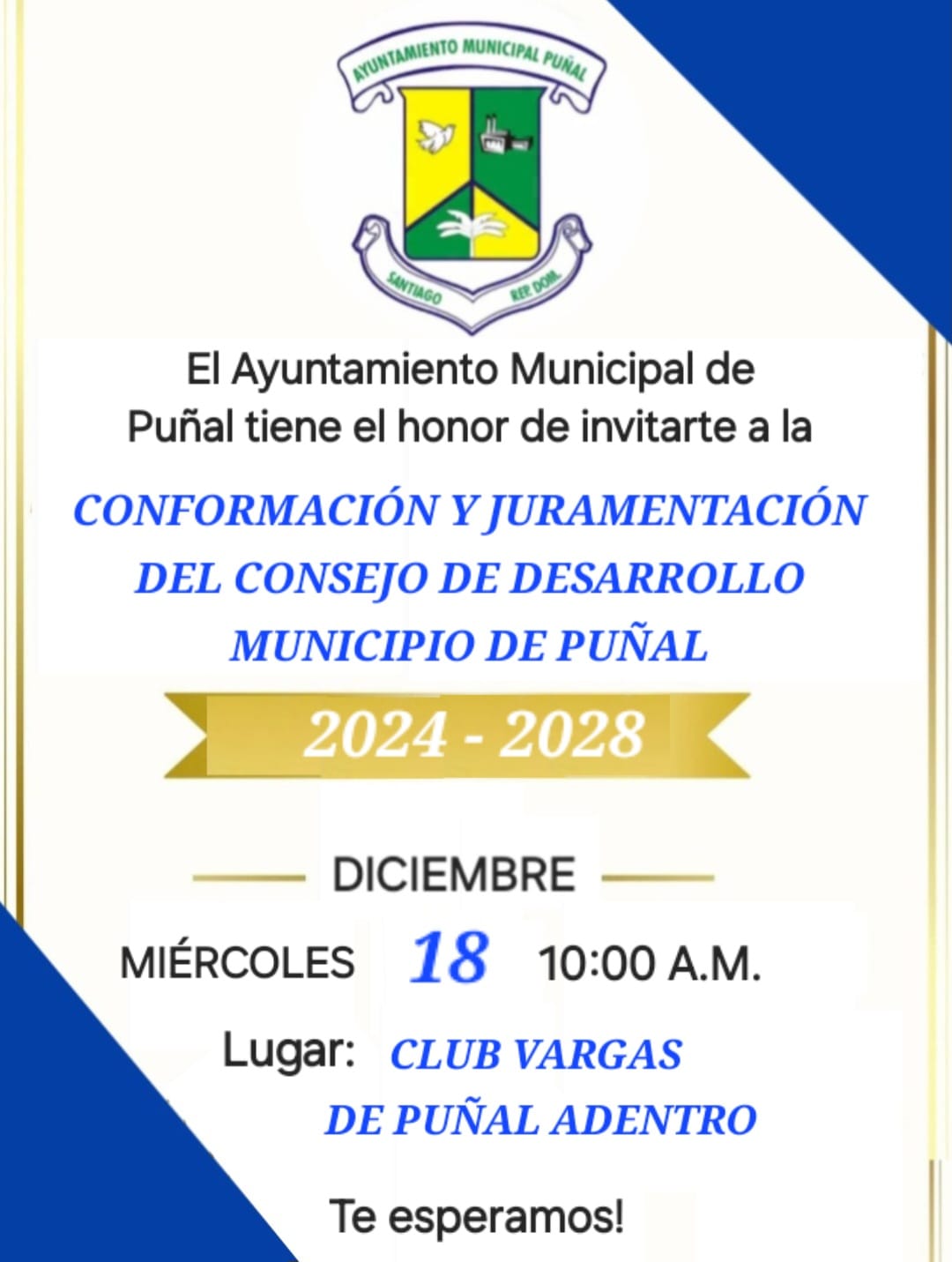 AYUNTAMIENTO MUNICIPAL PUÑAL
SANTIAGO REP. DOM.

El Ayuntamiento Municipal de Puñal tiene el honor de invitarte a la

CONFORMACIÓN Y JURAMENTACIÓN DEL CONSEJO DE DESARROLLO MUNICIPIO DE PUÑAL

2024 - 2028

DICIEMBRE

MIÉRCOLES 18 10:00 A.M.

Lugar: CLUB VARGAS DE PUÑAL ADENTRO

Te esperamos!